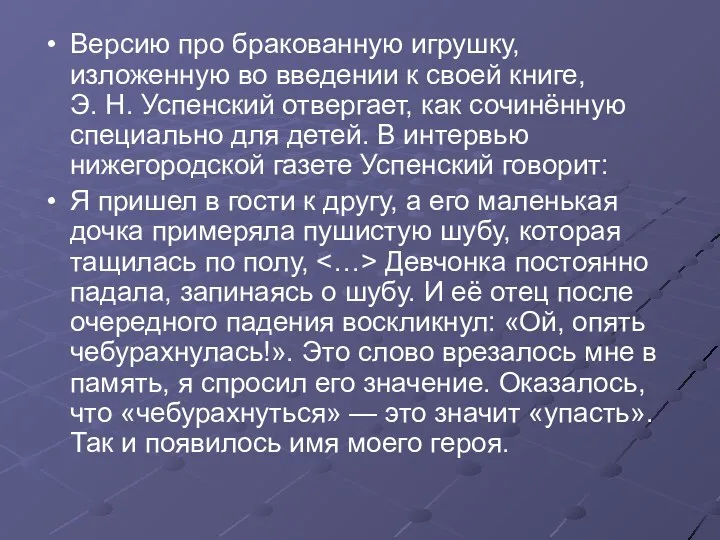 • Версию про бракованную игрушку, изложенную во введении к своей книге, Э. Н. Успенский отвергает, как сочинённую специально для детей. В интервью нижегородской газете Успенский говорит:

• Я пришел в гости к другу, а его маленькая дочка примеряла пушистую шубу, которая тащилась по полу, <…> Девчонка постоянно падала, запинаясь о шубу. И её отец после очередного падения воскликнул: «Ой, опять чебурахнулась!». Это слово врезалось мне в память, я спросил его значение. Оказалось, что «чебурахнуться» — это значит «упасть». Так и появилось имя моего героя.